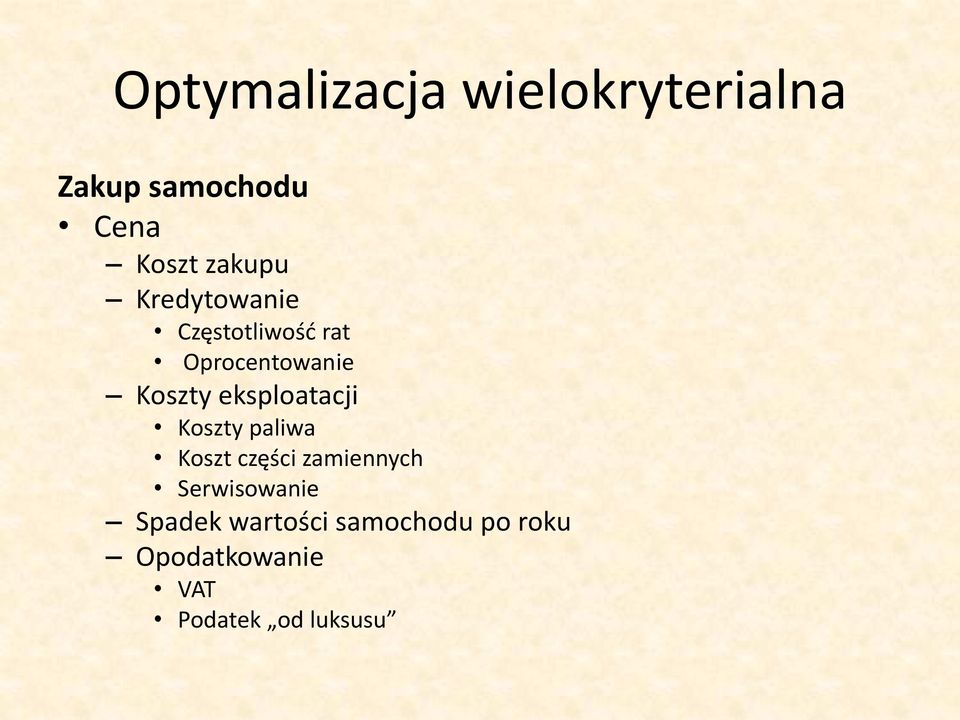 Optymalizacja wielokryterialna

Zakup samochodu
• Cena
– Koszt zakupu
– Kredytowanie
• Częstotliwość rat
• Oprocentowanie
– Koszty eksploatacji
• Koszty paliwa
• Koszt części zamiennych
• Serwisowanie
– Spadek wartości samochodu po roku
– Opodatkowanie
• VAT
• Podatek „od luksusu”